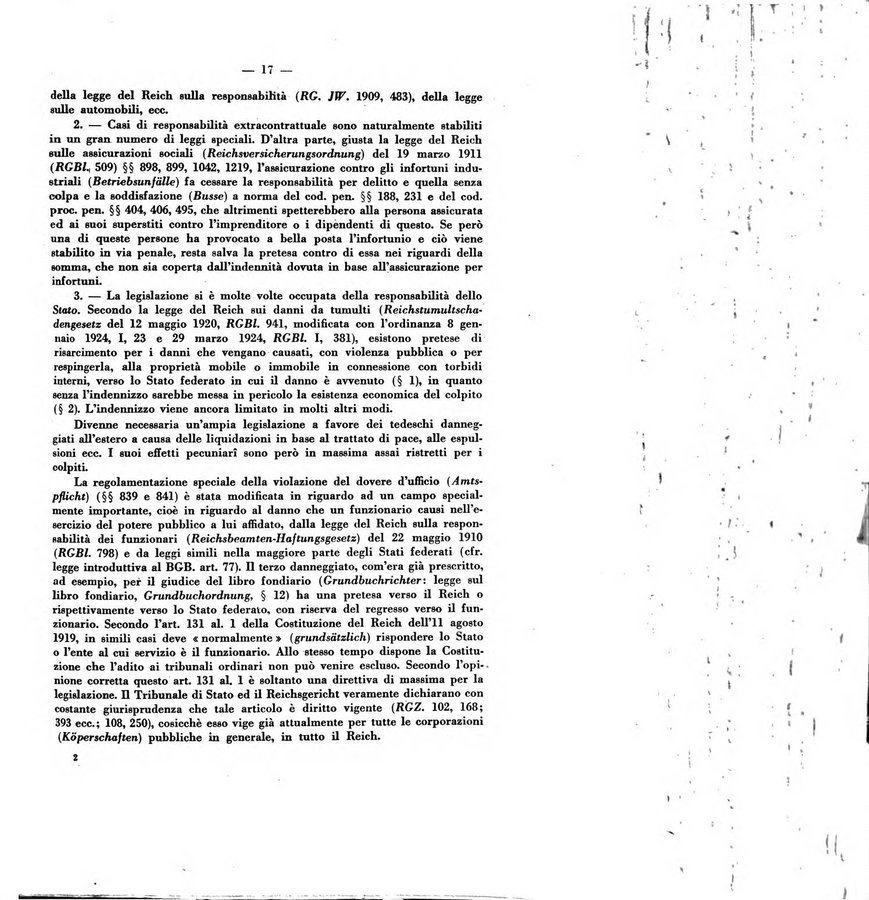 — 17 —

della legge del Reich sulla responsabilità (RG. JW. 1909, 483), della legge sulle automobili, ecc.

2. — Casi di responsabilità extracontrattuale sono naturalmente stabiliti in un gran numero di leggi speciali. D'altra parte, giusta la legge del Reich sulle assicurazioni sociali (Reichsversicherungsordnung) del 19 marzo 1911 (RGBl. 509) §§ 898, 899, 1042, 1219, l'assicurazione contro gli infortuni industriali (Betriebsunfälle) fa cessare la responsabilità per delitto e quella senza colpa e la soddisfazione (Busse) a norma del cod. pen. §§ 188, 231 e del cod. proc. pen. §§ 404, 406, 495, che altrimenti spetterebbero alla persona assicurata ed ai suoi superstiti contro l'imprenditore o i dipendenti di questo. Se però una di queste persone ha provocato a bella posta l'infortunio e ciò viene stabilito in via penale, resta salva la pretesa contro di essa nei riguardi della somma, che non sia coperta dall'indennità dovuta in base all'assicurazione per infortuni.

3. — La legislazione si è molte volte occupata della responsabilità dello Stato. Secondo la legge del Reich sui danni da tumulti (Reichstumultschadengesetz del 12 maggio 1920, RGBl. 941, modificata con l'ordinanza 8 gennaio 1924, I, 23 e 29 marzo 1924, RGBl. I, 381), esistono pretese di risarcimento per i danni che vengano causati, con violenza pubblica o per respingerla, alla proprietà mobile o immobile in connessione con torbidi interni, verso lo Stato federato in cui il danno è avvenuto (§ 1), in quanto senza l'indennizzo sarebbe messa in pericolo la esistenza economica del colpito (§ 2). L'indennizzo viene ancora limitato in molti altri modi.

Divenne necessaria un'ampia legislazione a favore dei tedeschi danneggiati all'estero a causa delle liquidazioni in base al trattato di pace, alle espulsioni ecc. I suoi effetti pecuniarî sono però in massima assai ristretti per i colpiti.

La regolamentazione speciale della violazione del dovere d'ufficio (Amtspflicht) (§§ 839 e 841) è stata modificata in riguardo ad un campo specialmente importante, cioè in riguardo al danno che un funzionario causi nell'esercizio del potere pubblico a lui affidato, dalla legge del Reich sulla responsabilità dei funzionari (Reichsbeamten-Haftungsgesetz) del 22 maggio 1910 (RGBl. 798) e da leggi simili nella maggiore parte degli Stati federati (cfr. legge introduttiva al BGB. art. 77). Il terzo danneggiato, com'era già prescritto, ad esempio, per il giudice del libro fondiario (Grundbuchrichter: legge sul libro fondiario, Grundbuchordnung, § 12) ha una pretesa verso il Reich o rispettivamente verso lo Stato federato, con riserva del regresso verso il funzionario. Secondo l'art. 131 al. 1 della Costituzione del Reich dell'11 agosto 1919, in simili casi deve « normalmente » (grundsätzlich) rispondere lo Stato o l'ente al cui servizio è il funzionario. Allo stesso tempo dispone la Costituzione che l'adito ai tribunali ordinari non può venire escluso. Secondo l'opinione corretta questo art. 131 al. 1 è soltanto una direttiva di massima per la legislazione. Il Tribunale di Stato ed il Reichsgericht veramente dichiarano con costante giurisprudenza che tale articolo è diritto vigente (RGZ. 102, 168; 393 ecc.; 108, 250), cosicchè esso vige già attualmente per tutte le corporazioni (Köperschaften) pubbliche in generale, in tutto il Reich.

2